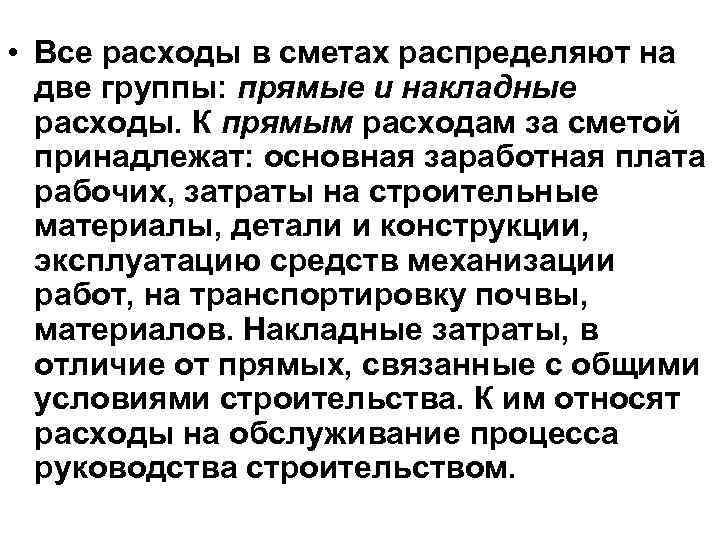 • Все расходы в сметах распределяют на две группы: прямые и накладные расходы. К прямым расходам за сметой принадлежат: основная заработная плата рабочих, затраты на строительные материалы, детали и конструкции, эксплуатацию средств механизации работ, на транспортировку почвы, материалов. Накладные затраты, в отличие от прямых, связанные с общими условиями строительства. К им относят расходы на обслуживание процесса руководства строительством.